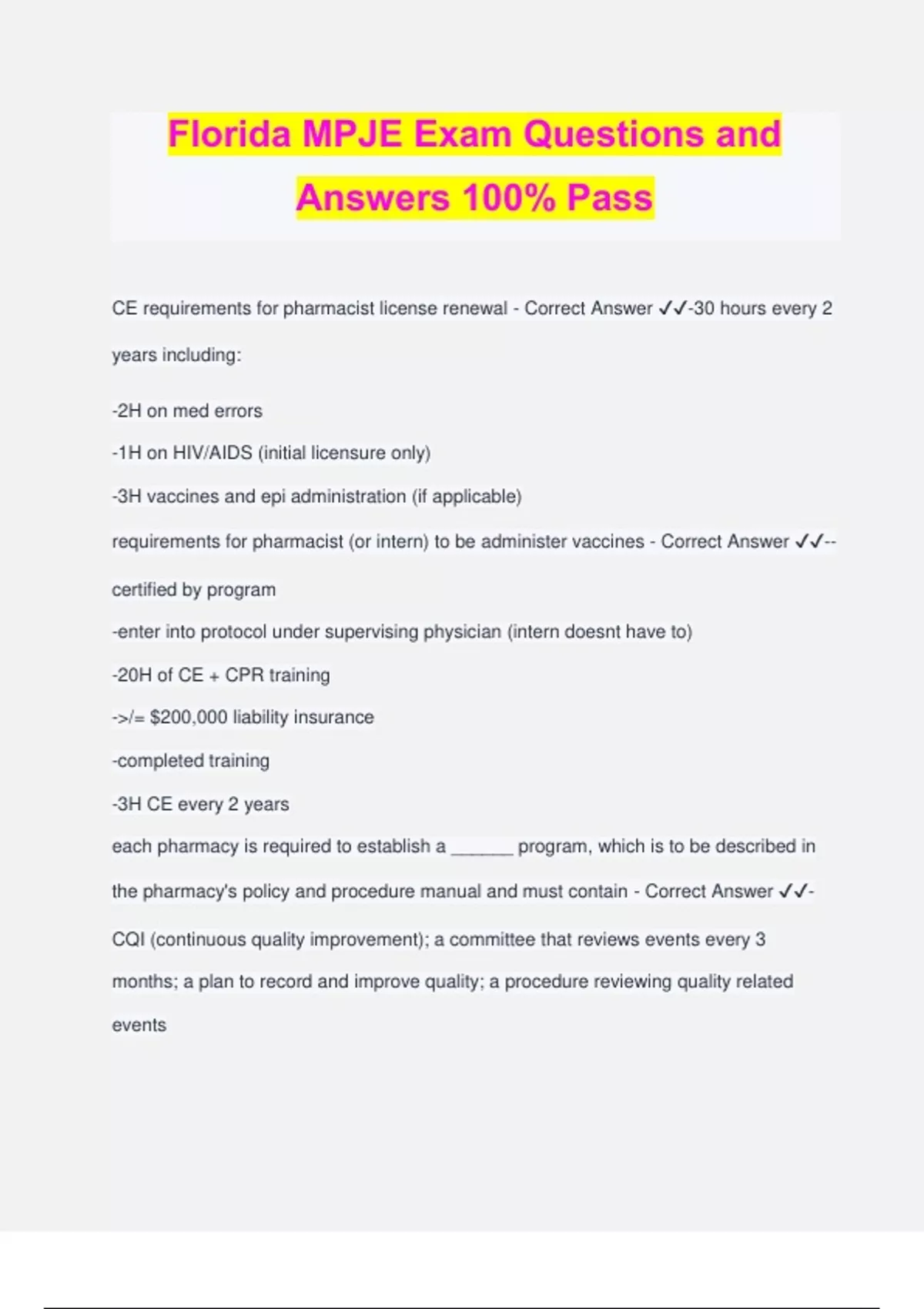 Florida MPJE Exam Questions and Answers 100% Pass

CE requirements for pharmacist license renewal - Correct Answer ✓✓-30 hours every 2 years including:

-2H on med errors

-1H on HIV/AIDS (initial licensure only)

-3H vaccines and epi administration (if applicable)

requirements for pharmacist (or intern) to be administer vaccines - Correct Answer ✓✓--certified by program

-enter into protocol under supervising physician (intern doesnt have to)

-20H of CE + CPR training

->/= $200,000 liability insurance

-completed training

-3H CE every 2 years

each pharmacy is required to establish a ______ program, which is to be described in the pharmacy's policy and procedure manual and must contain - Correct Answer ✓✓-CQI (continuous quality improvement); a committee that reviews events every 3 months; a plan to record and improve quality; a procedure reviewing quality related events